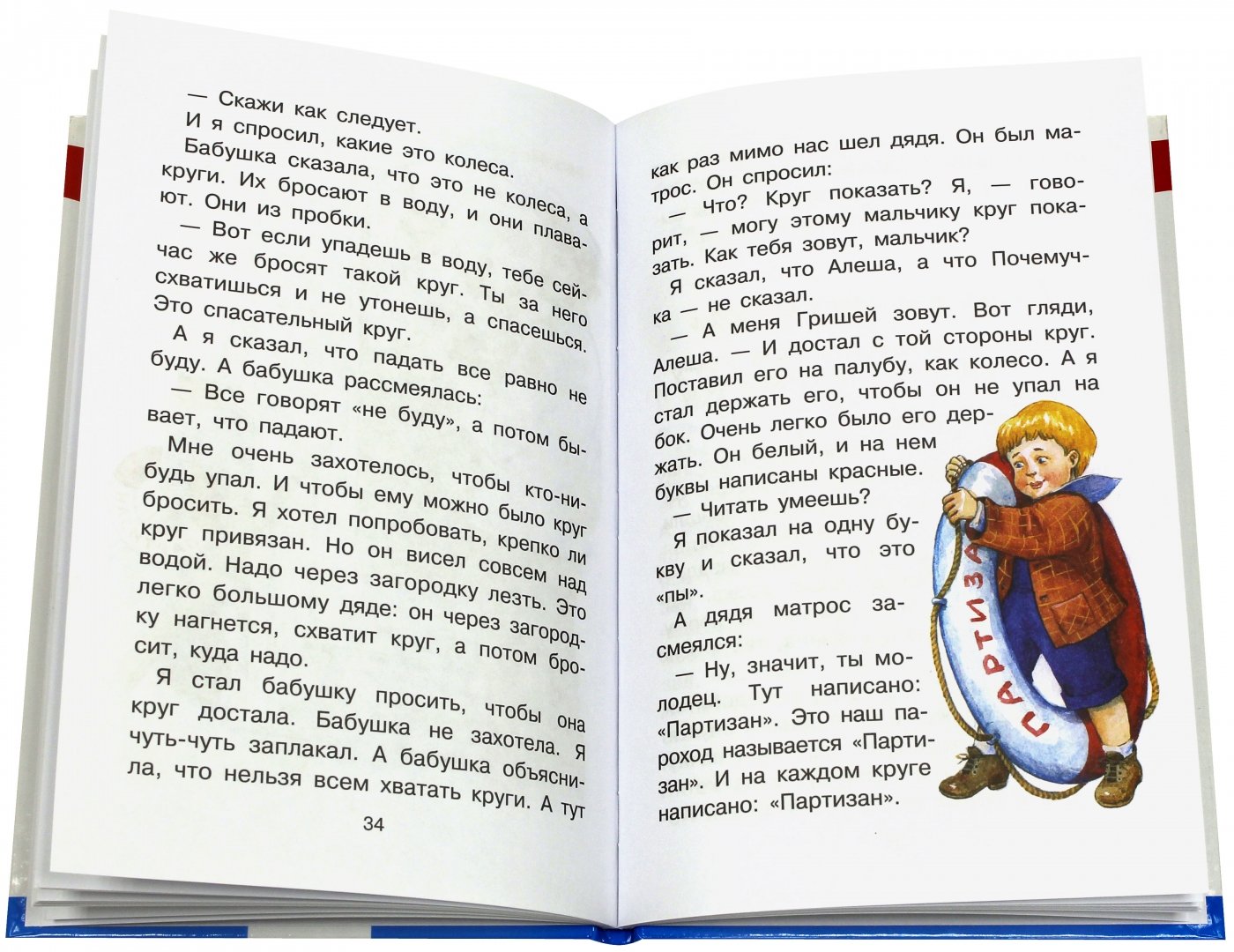 — Скажи как следует.

И я спросил, какие это колеса.

Бабушка сказала, что это не колеса, а круги. Их бросают в воду, и они плавают. Они из пробки.

— Вот если упадешь в воду, тебе сейчас же бросят такой круг. Ты за него схватишься и не утонешь, а спасешься. Это спасательный круг.

А я сказал, что падать все равно не буду. А бабушка рассмеялась:

— Все говорят «не буду», а потом бывает, что падают.

Мне очень захотелось, чтобы кто-нибудь упал. И чтобы ему можно было круг бросить. Я хотел попробовать, крепко ли круг привязан. Но он висел совсем над водой. Надо через загородку лезть. Это легко большому дяде: он через загородку нагнется, схватит круг, а потом бросит, куда надо.

Я стал бабушку просить, чтобы она круг достала. Бабушка не захотела. Я чуть-чуть заплакал. А бабушка объяснила, что нельзя всем хватать круги. А тут

34

как раз мимо нас шел дядя. Он был матрос. Он спросил:

— Что? Круг показать? Я, — говорит, — могу этому мальчику круг показать. Как тебя зовут, мальчик?

Я сказал, что Алеша, а что Почемучка — не сказал.

— А меня Гришей зовут. Вот гляди, Алеша. — И достал с той стороны круг. Поставил его на палубу, как колесо. А я стал держать его, чтобы он не упал на бок. Очень легко было его держать. Он белый, и на нем буквы написаны красные.

— Читать умеешь?

Я показал на одну букву и сказал, что это «пы».

А дядя матрос засмеялся:

— Ну, значит, ты молодец. Тут написано: «Партизан». Это наш пароход называется «Партизан». И на каждом круге написано: «Партизан».

ПАРТИЗА